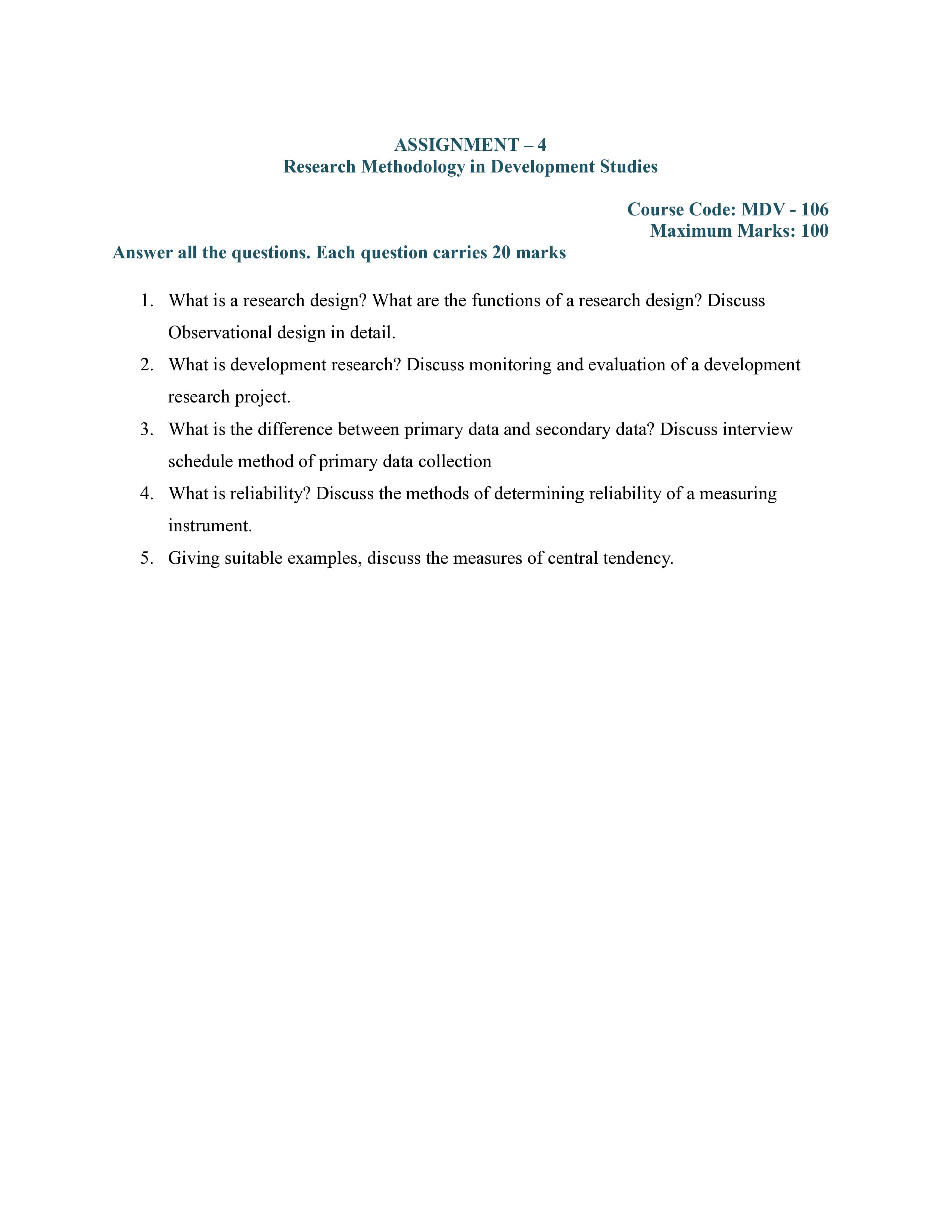 ASSIGNMENT – 4
Research Methodology in Development Studies

Course Code: MDV - 106
Maximum Marks: 100

Answer all the questions. Each question carries 20 marks

1. What is a research design? What are the functions of a research design? Discuss Observational design in detail.
2. What is development research? Discuss monitoring and evaluation of a development research project.
3. What is the difference between primary data and secondary data? Discuss interview schedule method of primary data collection
4. What is reliability? Discuss the methods of determining reliability of a measuring instrument.
5. Giving suitable examples, discuss the measures of central tendency.